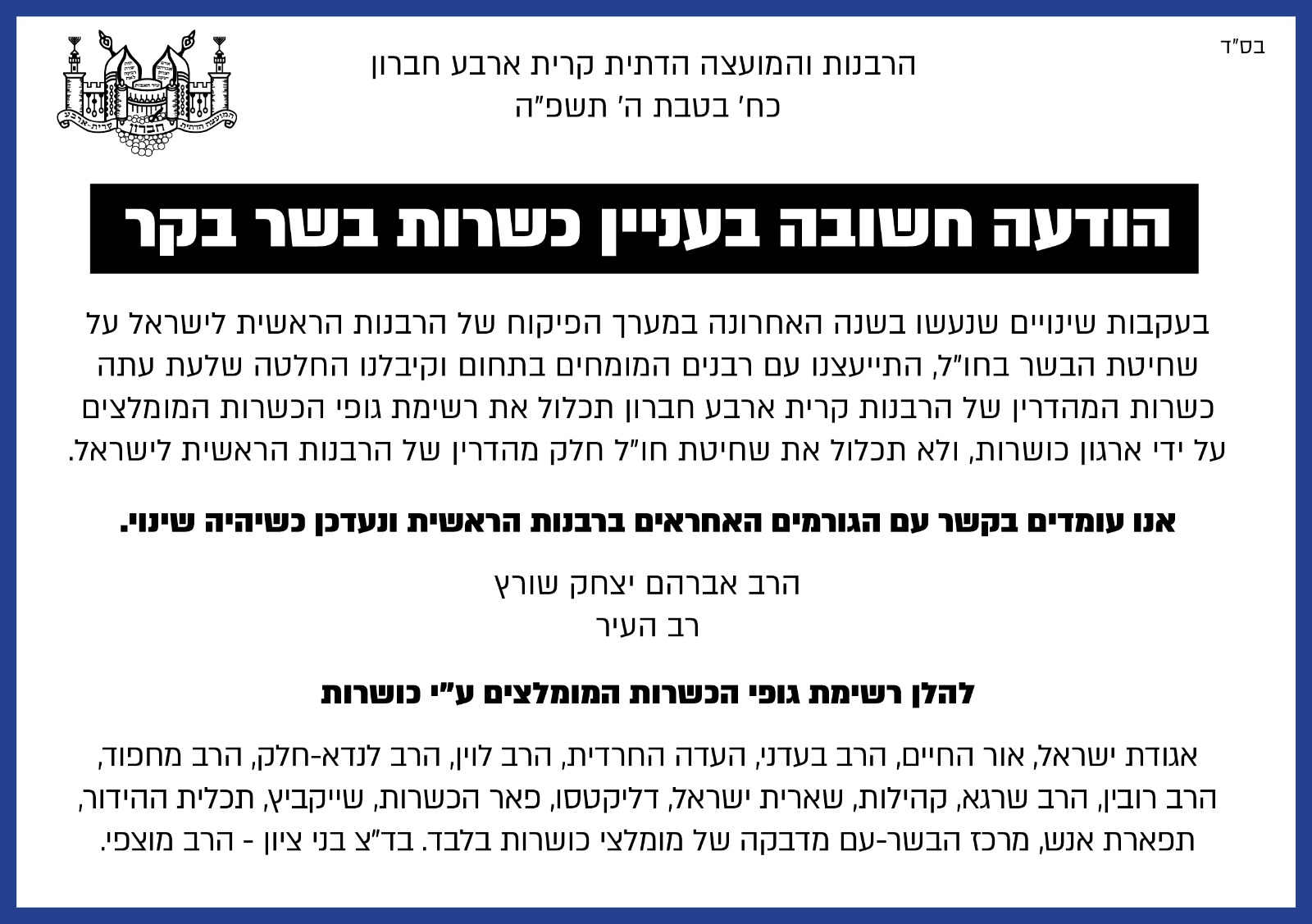 בס"ד

הרבנות והמועצה הדתית קרית ארבע חברון
כח' בטבת ה' תשפ"ה

הודעה חשובה בעניין כשרות בשר בקר

בעקבות שינויים שנעשו בשנה האחרונה במערך הפיקוח של הרבנות הראשית לישראל על שחיטת הבשר בחו"ל, התייעצנו עם רבנים המומחים בתחום וקיבלנו החלטה שלעת עתה כשרות המהדרין של הרבנות קרית ארבע חברון תכלול את רשימת גופי הכשרות המומלצים על ידי ארגון כושרות, ולא תכלול את שחיטת חו"ל חלק מהדרין של הרבנות הראשית לישראל.

אנו עומדים בקשר עם הגורמים האחראים ברבנות הראשית ונעדכן כשיהיה שינוי.

הרב אברהם יצחק שורץ
רב העיר

להלן רשימת גופי הכשרות המומלצים ע"י כושרות

אגודת ישראל, אור החיים, הרב בעדני, העדה החרדית, הרב לוין, הרב לנדא-חלק, הרב מחפוד, הרב רובין, הרב שרגא, קהילות, שארית ישראל, דליקטסו, פאר הכשרות, שייקביץ, תכלית ההידור, תפארת אנש, מרכז הבשר-עם מדבקה של מומלצי כושרות בלבד. בד"צ בני ציון - הרב מוצפי.